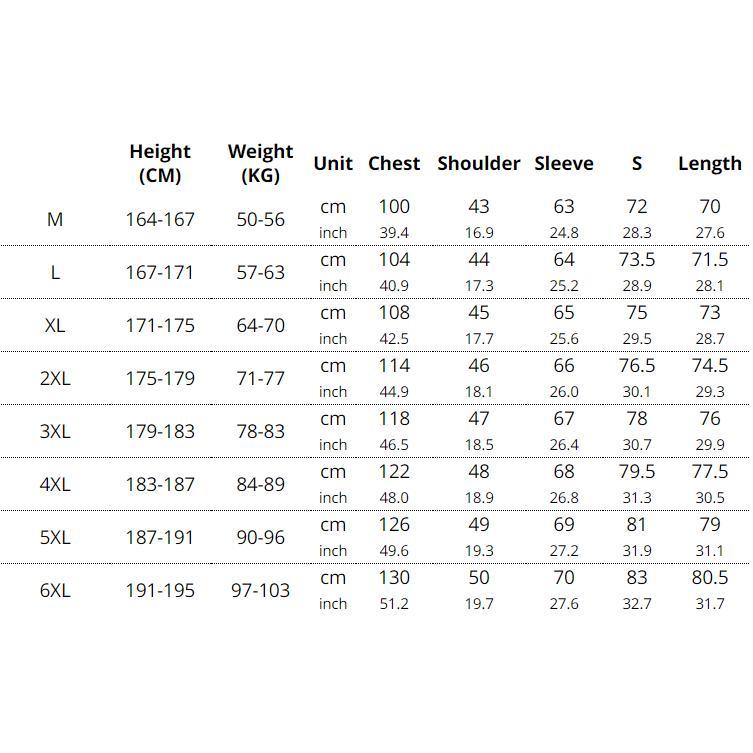 |  | Height (CM) | Weight (KG) | Unit | Chest | Shoulder | Sleeve | S | Length |
|---|---|---|---|---|---|---|---|---|
| M | 164-167 | 50-56 | cm | 100 | 43 | 63 | 72 | 70 |
|  |  |  | inch | 39.4 | 16.9 | 24.8 | 28.3 | 27.6 |
| L | 167-171 | 57-63 | cm | 104 | 44 | 64 | 73.5 | 71.5 |
|  |  |  | inch | 40.9 | 17.3 | 25.2 | 28.9 | 28.1 |
| XL | 171-175 | 64-70 | cm | 108 | 45 | 65 | 75 | 73 |
|  |  |  | inch | 42.5 | 17.7 | 25.6 | 29.5 | 28.7 |
| 2XL | 175-179 | 71-77 | cm | 114 | 46 | 66 | 76.5 | 74.5 |
|  |  |  | inch | 44.9 | 18.1 | 26.0 | 30.1 | 29.3 |
| 3XL | 179-183 | 78-83 | cm | 118 | 47 | 67 | 78 | 76 |
|  |  |  | inch | 46.5 | 18.5 | 26.4 | 30.7 | 29.9 |
| 4XL | 183-187 | 84-89 | cm | 122 | 48 | 68 | 79.5 | 77.5 |
|  |  |  | inch | 48.0 | 18.9 | 26.8 | 31.3 | 30.5 |
| 5XL | 187-191 | 90-96 | cm | 126 | 49 | 69 | 81 | 79 |
|  |  |  | inch | 49.6 | 19.3 | 27.2 | 31.9 | 31.1 |
| 6XL | 191-195 | 97-103 | cm | 130 | 50 | 70 | 83 | 80.5 |
|  |  |  | inch | 51.2 | 19.7 | 27.6 | 32.7 | 31.7 |